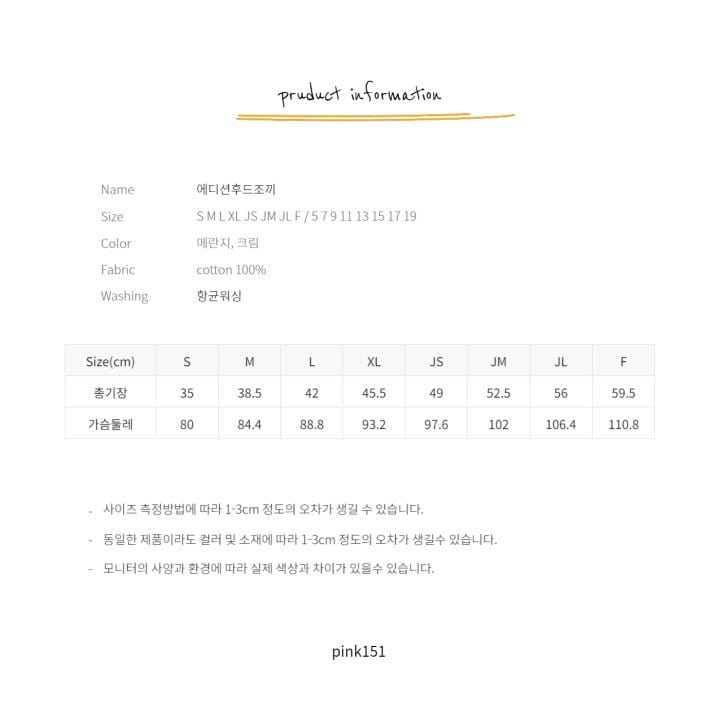 pruduct information

Name 에디션후드조끼
Size S M L XL JS JM JL F / 5 7 9 11 13 15 17 19
Color 메란지, 크림
Fabric cotton 100%
Washing 항균워싱

| Size(cm) | S | M | L | XL | JS | JM | JL | F |
|---|---|---|---|---|---|---|---|---|
| 총기장 | 35 | 38.5 | 42 | 45.5 | 49 | 52.5 | 56 | 59.5 |
| 가슴둘레 | 80 | 84.4 | 88.8 | 93.2 | 97.6 | 102 | 106.4 | 110.8 |

- 사이즈 측정방법에 따라 1-3cm 정도의 오차가 생길 수 있습니다.
- 동일한 제품이라도 컬러 및 소재에 따라 1-3cm 정도의 오차가 생길수 있습니다.
- 모니터의 사양과 환경에 따라 실제 색상과 차이가 있을수 있습니다.

pink151